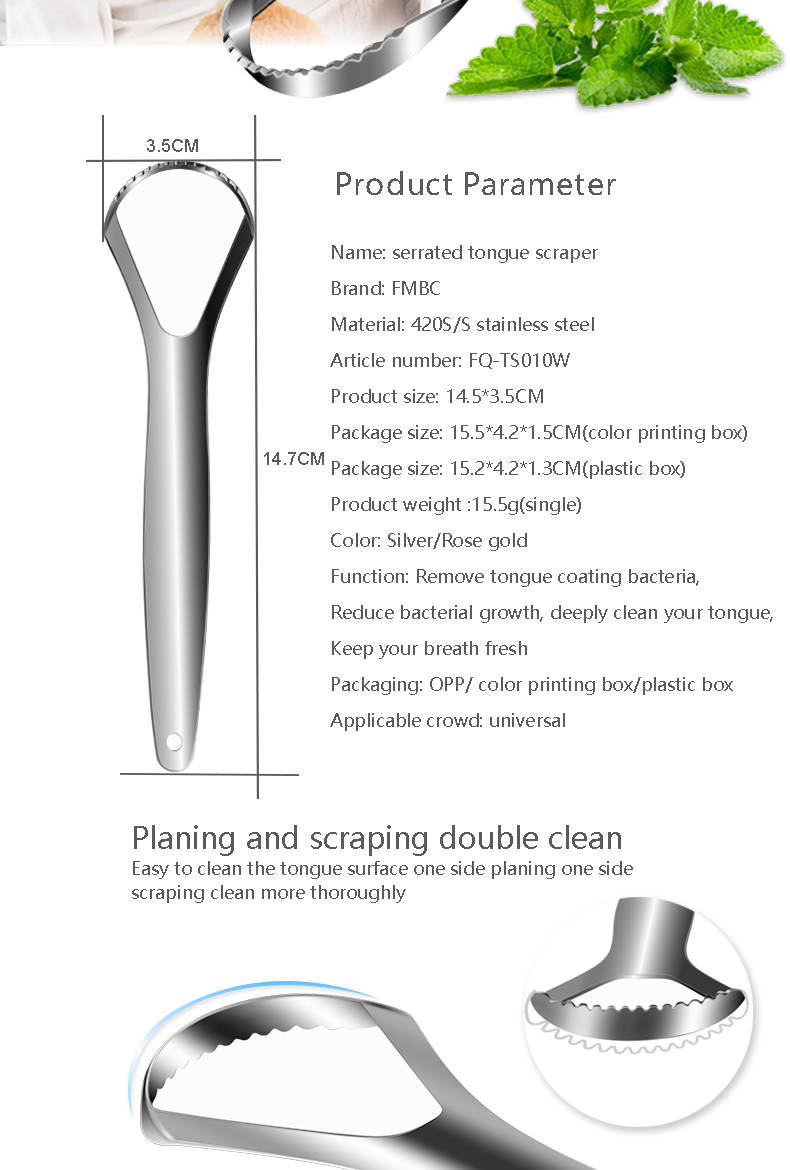 3.5CM

14.7CM

Product Parameter

Name: serrated tongue scraper

Brand: FMBC

Material: 420S/S stainless steel

Article number: FQ-TS010W

Product size: 14.5*3.5CM

Package size: 15.5*4.2*1.5CM(color printing box)

Package size: 15.2*4.2*1.3CM(plastic box)

Product weight :15.5g(single)

Color: Silver/Rose gold

Function: Remove tongue coating bacteria,

Reduce bacterial growth, deeply clean your tongue,

Keep your breath fresh

Packaging: OPP/ color printing box/plastic box

Applicable crowd: universal

Planing and scraping double clean

Easy to clean the tongue surface one side planing one side scraping clean more thoroughly